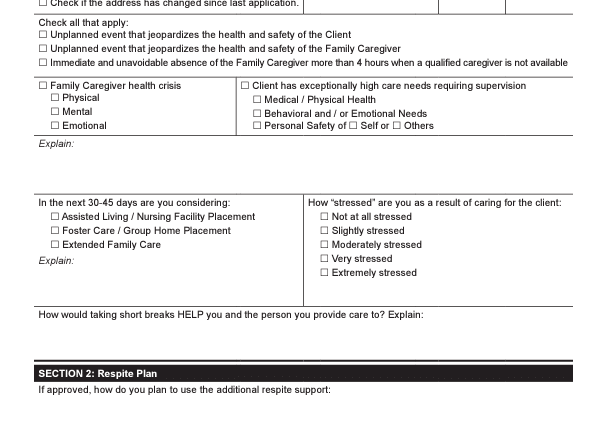 ☐ Check if the address has changed since last application.

Check all that apply:
☐ Unplanned event that jeopardizes the health and safety of the Client
☐ Unplanned event that jeopardizes the health and safety of the Family Caregiver
☐ Immediate and unavoidable absence of the Family Caregiver more than 4 hours when a qualified caregiver is not available

☐ Family Caregiver health crisis
☐ Physical
☐ Mental
☐ Emotional

☐ Client has exceptionally high care needs requiring supervision
☐ Medical / Physical Health
☐ Behavioral and / or Emotional Needs
☐ Personal Safety of ☐ Self or ☐ Others

Explain:

In the next 30-45 days are you considering:
☐ Assisted Living / Nursing Facility Placement
☐ Foster Care / Group Home Placement
☐ Extended Family Care
Explain:

How "stressed" are you as a result of caring for the client:
☐ Not at all stressed
☐ Slightly stressed
☐ Moderately stressed
☐ Very stressed
☐ Extremely stressed

How would taking short breaks HELP you and the person you provide care to? Explain:

SECTION 2: Respite Plan
If approved, how do you plan to use the additional respite support: